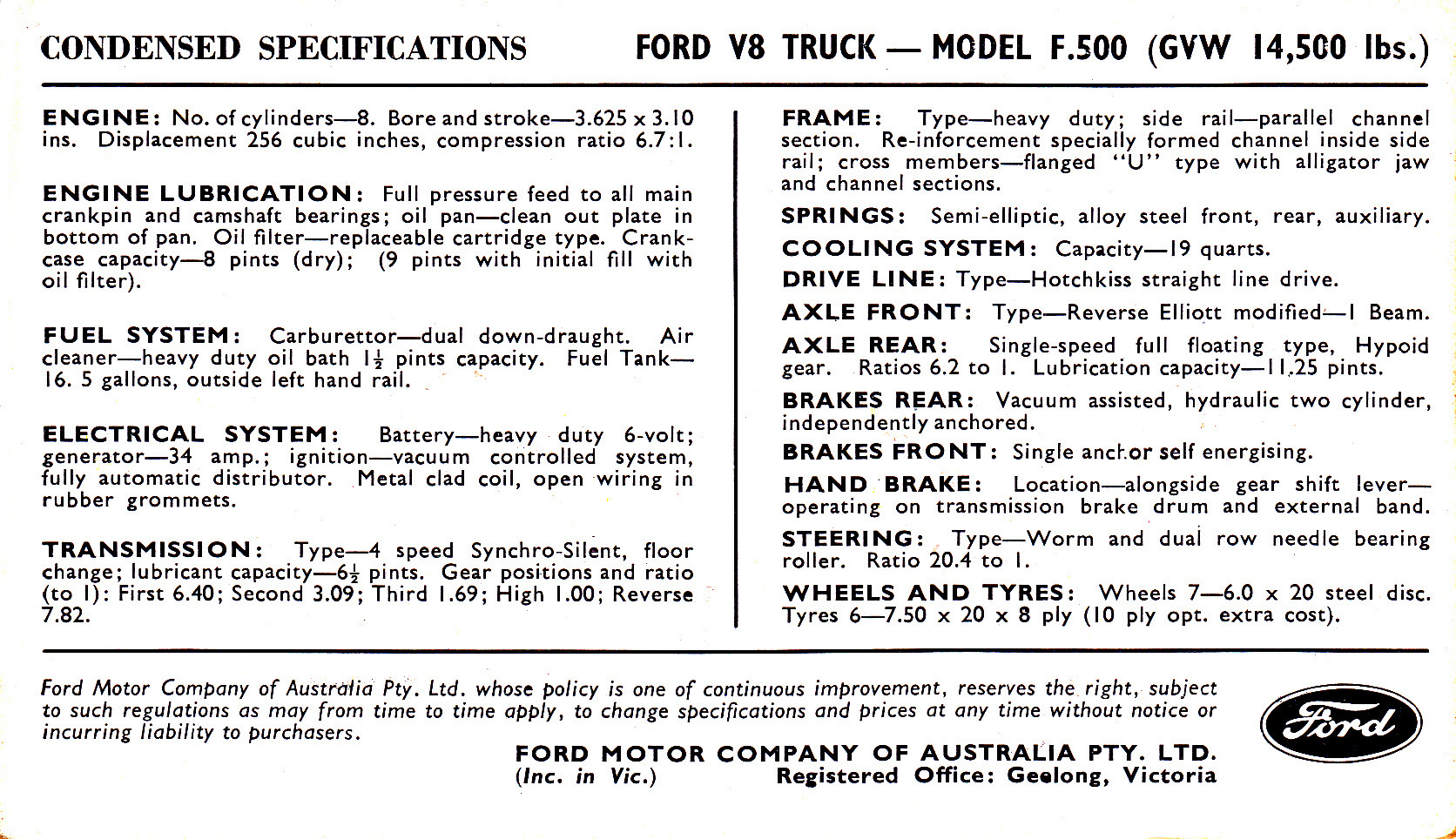 CONDENSED SPECIFICATIONS

FORD V8 TRUCK — MODEL F.500 (GVW 14,500 lbs.)

ENGINE: No. of cylinders—8. Bore and stroke—3.625 x 3.10 ins. Displacement 256 cubic inches, compression ratio 6.7:1.

ENGINE LUBRICATION: Full pressure feed to all main crankpin and camshaft bearings; oil pan—clean out plate in bottom of pan. Oil filter—replaceable cartridge type. Crankcase capacity—8 pints (dry); (9 pints with initial fill with oil filter).

FUEL SYSTEM: Carburettor—dual down-draught. Air cleaner—heavy duty oil bath $1\frac{1}{2}$ pints capacity. Fuel Tank—16. 5 gallons, outside left hand rail.

ELECTRICAL SYSTEM: Battery—heavy duty 6-volt; generator—34 amp.; ignition—vacuum controlled system, fully automatic distributor. Metal clad coil, open wiring in rubber grommets.

TRANSMISSION: Type—4 speed Synchro-Silent, floor change; lubricant capacity—$6\frac{1}{2}$ pints. Gear positions and ratio (to 1): First 6.40; Second 3.09; Third 1.69; High 1.00; Reverse 7.82.

FRAME: Type—heavy duty; side rail—parallel channel section. Re-inforcement specially formed channel inside side rail; cross members—flanged "U" type with alligator jaw and channel sections.

SPRINGS: Semi-elliptic, alloy steel front, rear, auxiliary.

COOLING SYSTEM: Capacity—19 quarts.

DRIVE LINE: Type—Hotchkiss straight line drive.

AXLE FRONT: Type—Reverse Elliott modified—I Beam.

AXLE REAR: Single-speed full floating type, Hypoid gear. Ratios 6.2 to 1. Lubrication capacity—11.25 pints.

BRAKES REAR: Vacuum assisted, hydraulic two cylinder, independently anchored.

BRAKES FRONT: Single anchor self energising.

HAND BRAKE: Location—alongside gear shift lever—operating on transmission brake drum and external band.

STEERING: Type—Worm and dual row needle bearing roller. Ratio 20.4 to 1.

WHEELS AND TYRES: Wheels 7—6.0 x 20 steel disc. Tyres 6—7.50 x 20 x 8 ply (10 ply opt. extra cost).

Ford Motor Company of Australia Pty. Ltd. whose policy is one of continuous improvement, reserves the right, subject to such regulations as may from time to time apply, to change specifications and prices at any time without notice or incurring liability to purchasers.

FORD MOTOR COMPANY OF AUSTRALIA PTY. LTD.
(Inc. in Vic.) Registered Office: Geelong, Victoria

Ford